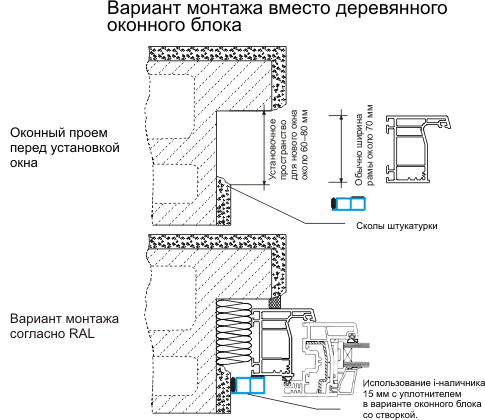 Вариант монтажа вместо деревянного оконного блока

Оконный проем перед установкой окна

Установочное пространство для нового окна около 60–80 мм

Обычно ширина рамы около 70 мм

Сколы штукатурки

Вариант монтажа согласно RAL

Использование i-наличника 15 мм с уплотнителем в варианте оконного блока со створкой.